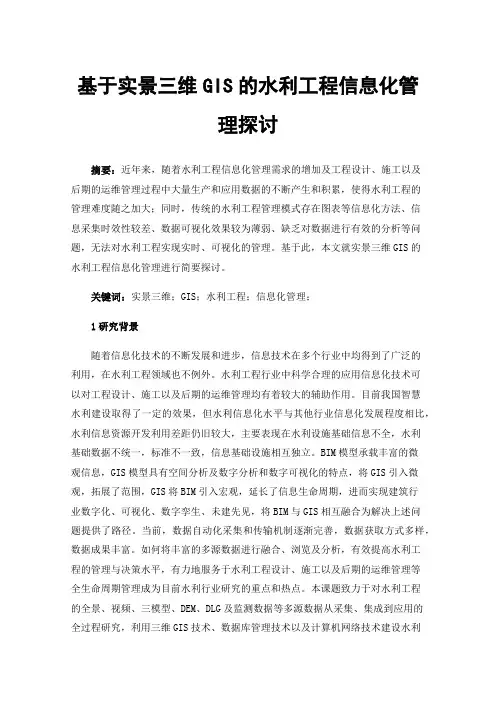 基于实景三维 GIS 的水利工程信息化管理探讨

摘要：近年来，随着水利工程信息化管理需求的增加及工程设计、施工以及后期的运维管理过程中大量生产和应用数据的不断产生和积累，使得水利工程的管理难度随之加大；同时，传统的水利工程管理模式存在图表等信息化方法、信息采集时效性较差、数据可视化效果较为薄弱、缺乏对数据进行有效的分析等问题，无法对水利工程实现实时、可视化的管理。基于此，本文就实景三维 GIS 的水利工程信息化管理进行简要探讨。

关键词：实景三维；GIS；水利工程；信息化管理；

1 研究背景

随着信息化技术的不断发展和进步，信息技术在多个行业中均得到了广泛的利用，在水利工程领域也不例外。水利工程行业中科学合理的应用信息化技术可以对工程设计、施工以及后期的运维管理均有着较大的辅助作用。目前我国智慧水利建设取得了一定的效果，但水利信息化水平与其他行业信息化发展程度相比，水利信息资源开发利用差距仍旧较大，主要表现在水利设施基础信息不全，水利基础数据不统一，标准不一致，信息基础设施相互独立。BIM 模型承载丰富的微观信息，GIS 模型具有空间分析及数字分析和数字可视化的特点，将 GIS 引入微观，拓展了范围，GIS 将 BIM 引入宏观，延长了信息生命周期，进而实现建筑行业数字化、可视化、数字孪生、未建先见，将 BIM 与 GIS 相互融合为解决上述问题提供了路径。当前，数据自动化采集和传输机制逐渐完善，数据获取方式多样，数据成果丰富。如何将丰富的多源数据进行融合、浏览及分析，有效提高水利工程的管理与决策水平，有力地服务于水利工程设计、施工以及后期的运维管理等全生命周期管理成为目前水利行业研究的重点和热点。本课题致力于对水利工程的全景、视频、三模型、DEM、DLG 及监测数据等多源数据从采集、集成到应用的全过程研究，利用三维 GIS 技术、数据库管理技术以及计算机网络技术建设水利